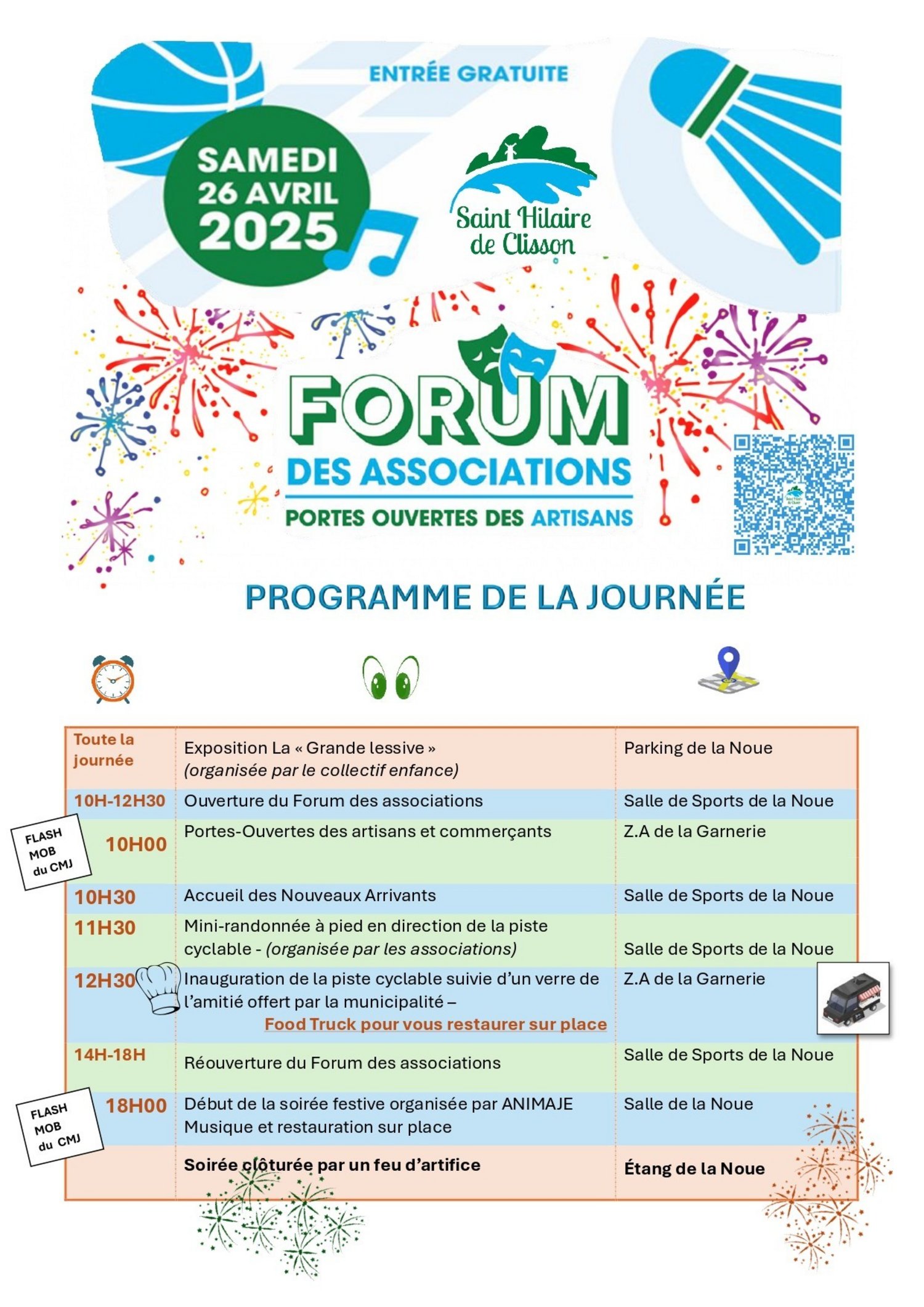 ENTRÉE GRATUITE

SAMEDI
26 AVRIL
2025

Saint Hilaire
de Clisson

FORUM
DES ASSOCIATIONS
PORTES OUVERTES DES ARTISANS

PROGRAMME DE LA JOURNÉE

| Toute la journée | Exposition La « Grande lessive » (organisée par le collectif enfance) | Parking de la Noue |
|---|---|---|
| 10H-12H30 | Ouverture du Forum des associations | Salle de Sports de la Noue |
| 10H00 | Portes-Ouvertes des artisans et commerçants | Z.A de la Garnerie |
| 10H30 | Accueil des Nouveaux Arrivants | Salle de Sports de la Noue |
| 11H30 | Mini-randonnée à pied en direction de la piste cyclable - (organisée par les associations) | Salle de Sports de la Noue |
| 12H30 | Inauguration de la piste cyclable suivie d'un verre de l'amitié offert par la municipalité – Food Truck pour vous restaurer sur place | Z.A de la Garnerie |
| 14H-18H | Réouverture du Forum des associations | Salle de Sports de la Noue |
| 18H00 | Début de la soirée festive organisée par ANIMAJE Musique et restauration sur place | Salle de la Noue |
|  | Soirée clôturée par un feu d'artifice | Étang de la Noue |

FLASH
MOB
du CMJ

FLASH
MOB
du CMJ